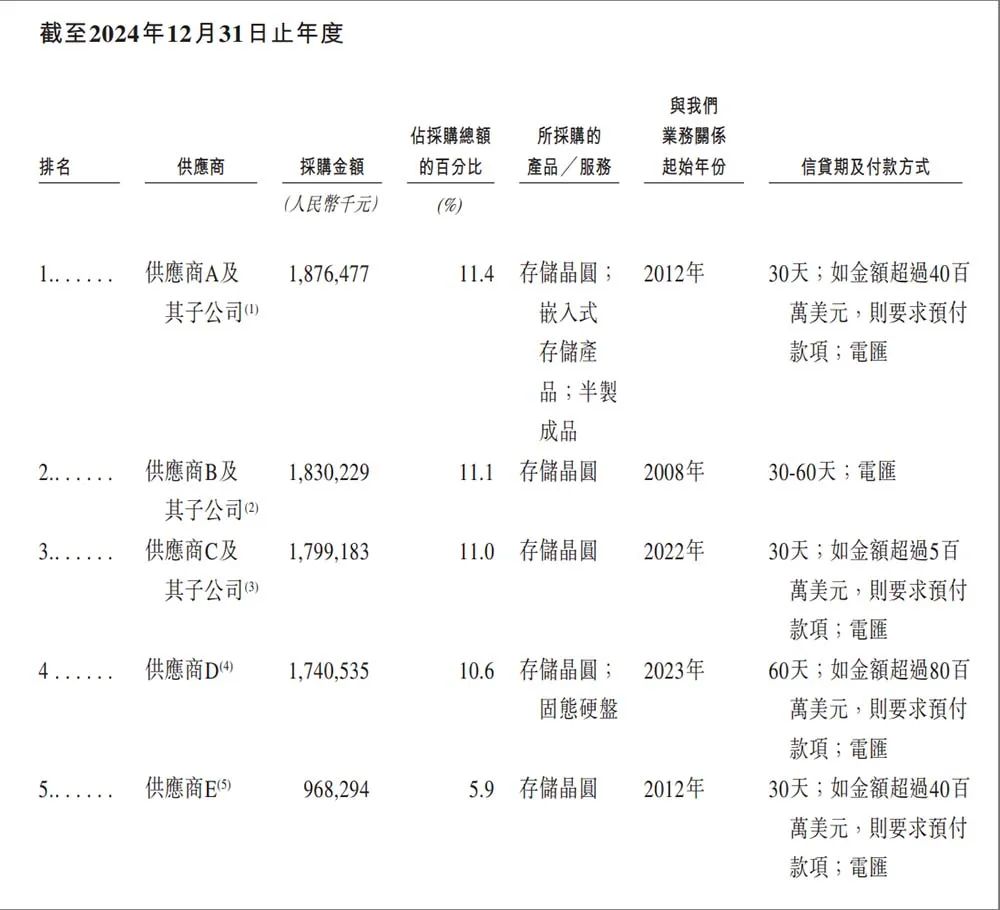 截至2024年12月31日止年度

| 排名 | 供應商 | 採購金額 | 佔採購總額的百分比 | 所採購的產品／服務 | 與我們業務關係起始年份 | 信貸期及付款方式 |
|---|---|---|---|---|---|---|
| | | (人民幣千元) | (%) | | | |
| 1....... | 供應商A及其子公司$^{(1)}$ | 1,876,477 | 11.4 | 存儲晶圓；嵌入式存儲產品；半製成品 | 2012年 | 30天；如金額超過40百萬美元，則要求預付款項；電匯 |
| 2....... | 供應商B及其子公司$^{(2)}$ | 1,830,229 | 11.1 | 存儲晶圓 | 2008年 | 30-60天；電匯 |
| 3....... | 供應商C及其子公司$^{(3)}$ | 1,799,183 | 11.0 | 存儲晶圓 | 2022年 | 30天；如金額超過5百萬美元，則要求預付款項；電匯 |
| 4 ...... | 供應商D$^{(4)}$ | 1,740,535 | 10.6 | 存儲晶圓；固態硬盤 | 2023年 | 60天；如金額超過80百萬美元，則要求預付款項；電匯 |
| 5....... | 供應商E$^{(5)}$ | 968,294 | 5.9 | 存儲晶圓 | 2012年 | 30天；如金額超過40百萬美元，則要求預付款項；電匯 |